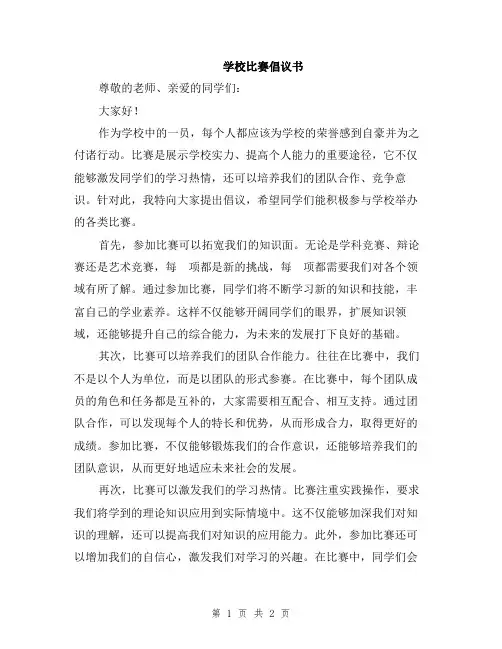 学校比赛倡议书

尊敬的老师、亲爱的同学们：

大家好！

作为学校中的一员，每个人都应该为学校的荣誉感到自豪并为之付诸行动。比赛是展示学校实力、提高个人能力的重要途径，它不仅能够激发同学们的学习热情，还可以培养我们的团队合作、竞争意识。针对此，我特向大家提出倡议，希望同学们能积极参与学校举办的各类比赛。

首先，参加比赛可以拓宽我们的知识面。无论是学科竞赛、辩论赛还是艺术竞赛，每 项都是新的挑战，每 项都需要我们对各个领域有所了解。通过参加比赛，同学们将不断学习新的知识和技能，丰富自己的学业素养。这样不仅能够开阔同学们的眼界，扩展知识领域，还能够提升自己的综合能力，为未来的发展打下良好的基础。

其次，比赛可以培养我们的团队合作能力。往往在比赛中，我们不是以个人为单位，而是以团队的形式参赛。在比赛中，每个团队成员的角色和任务都是互补的，大家需要相互配合、相互支持。通过团队合作，可以发现每个人的特长和优势，从而形成合力，取得更好的成绩。参加比赛，不仅能够锻炼我们的合作意识，还能够培养我们的团队意识，从而更好地适应未来社会的发展。

再次，比赛可以激发我们的学习热情。比赛注重实践操作，要求我们将学到的理论知识应用到实际情境中。这不仅能够加深我们对知识的理解，还可以提高我们对知识的应用能力。此外，参加比赛还可以增加我们的自信心，激发我们对学习的兴趣。在比赛中，同学们会

第 1 页 共 2 页